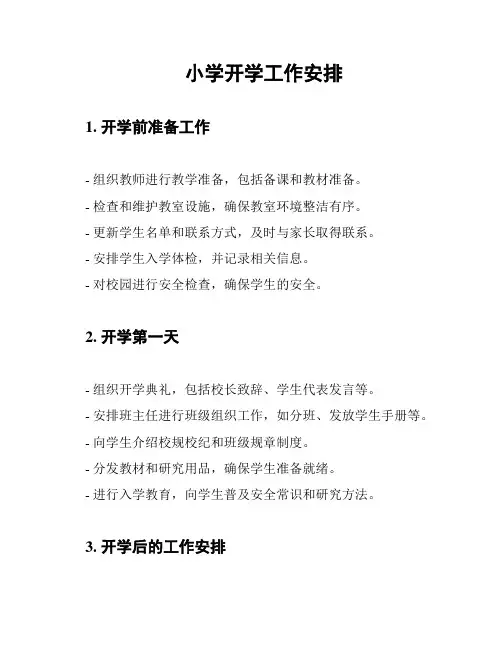 小学开学工作安排

1. 开学前准备工作

- 组织教师进行教学准备，包括备课和教材准备。

- 检查和维护教室设施，确保教室环境整洁有序。

- 更新学生名单和联系方式，及时与家长取得联系。

- 安排学生入学体检，并记录相关信息。

- 对校园进行安全检查，确保学生的安全。

2. 开学第一天

- 组织开学典礼，包括校长致辞、学生代表发言等。

- 安排班主任进行班级组织工作，如分班、发放学生手册等。

- 向学生介绍校规校纪和班级规章制度。

- 分发教材和研究用品，确保学生准备就绪。

- 进行入学教育，向学生普及安全常识和研究方法。

3. 开学后的工作安排